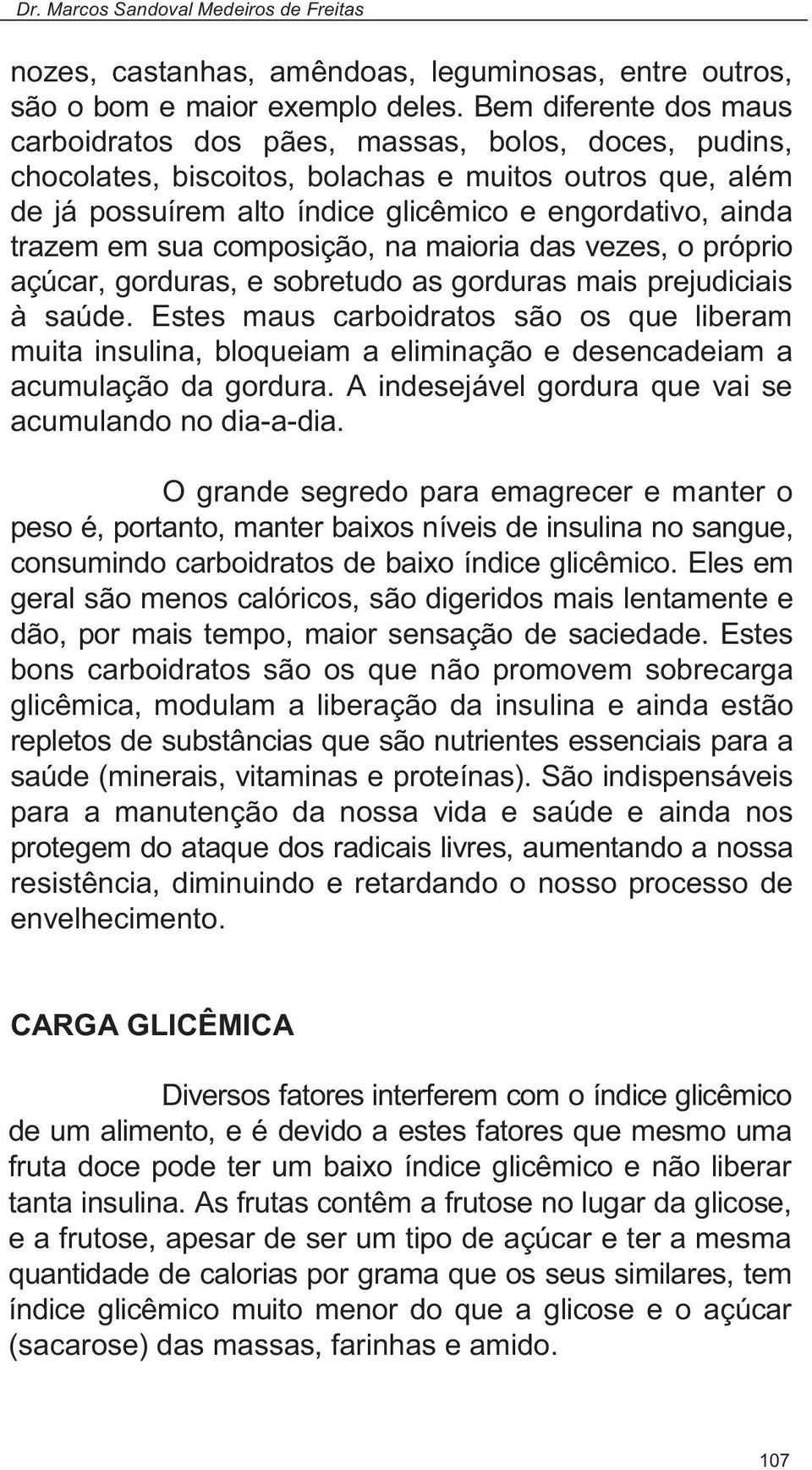 Dr. Marcos Sandoval Medeiros de Freitas

nozes, castanhas, amêndoas, leguminosas, entre outros, são o bom e maior exemplo deles. Bem diferente dos maus carboidratos dos pães, massas, bolos, doces, pudins, chocolates, biscoitos, bolachas e muitos outros que, além de já possuírem alto índice glicêmico e engordativo, ainda trazem em sua composição, na maioria das vezes, o próprio açúcar, gorduras, e sobretudo as gorduras mais prejudiciais à saúde. Estes maus carboidratos são os que liberam muita insulina, bloqueiam a eliminação e desencadeiam a acumulação da gordura. A indesejável gordura que vai se acumulando no dia-a-dia.

O grande segredo para emagrecer e manter o peso é, portanto, manter baixos níveis de insulina no sangue, consumindo carboidratos de baixo índice glicêmico. Eles em geral são menos calóricos, são digeridos mais lentamente e dão, por mais tempo, maior sensação de saciedade. Estes bons carboidratos são os que não promovem sobrecarga glicêmica, modulam a liberação da insulina e ainda estão repletos de substâncias que são nutrientes essenciais para a saúde (minerais, vitaminas e proteínas). São indispensáveis para a manutenção da nossa vida e saúde e ainda nos protegem do ataque dos radicais livres, aumentando a nossa resistência, diminuindo e retardando o nosso processo de envelhecimento.

CARGA GLICÊMICA

Diversos fatores interferem com o índice glicêmico de um alimento, e é devido a estes fatores que mesmo uma fruta doce pode ter um baixo índice glicêmico e não liberar tanta insulina. As frutas contêm a frutose no lugar da glicose, e a frutose, apesar de ser um tipo de açúcar e ter a mesma quantidade de calorias por grama que os seus similares, tem índice glicêmico muito menor do que a glicose e o açúcar (sacarose) das massas, farinhas e amido.

107